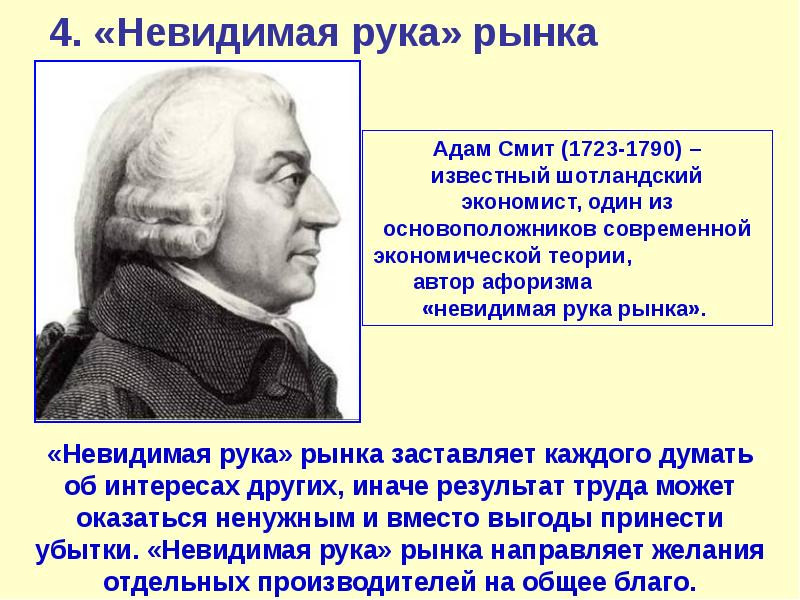 4. «Невидимая рука» рынка

Адам Смит (1723-1790) – известный шотландский экономист, один из основоположников современной экономической теории, автор афоризма «невидимая рука рынка».

«Невидимая рука» рынка заставляет каждого думать об интересах других, иначе результат труда может оказаться ненужным и вместо выгоды принести убытки. «Невидимая рука» рынка направляет желания отдельных производителей на общее благо.